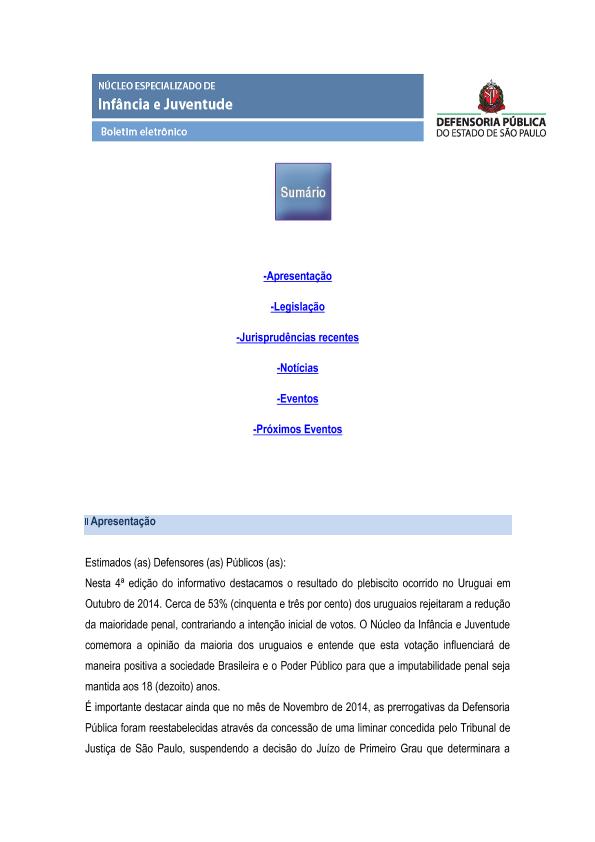 NÚCLEO ESPECIALIZADO DE
Infância e Juventude
Boletim eletrônico

DEFENSORIA PÚBLICA
DO ESTADO DE SÃO PAULO

Sumário

-Apresentação

-Legislação

-Jurisprudências recentes

-Notícias

-Eventos

-Próximos Eventos

II Apresentação

Estimados (as) Defensores (as) Públicos (as):
Nesta 4ª edição do informativo destacamos o resultado do plebiscito ocorrido no Uruguai em Outubro de 2014. Cerca de 53% (cinquenta e três por cento) dos uruguaios rejeitaram a redução da maioridade penal, contrariando a intenção inicial de votos. O Núcleo da Infância e Juventude comemora a opinião da maioria dos uruguaios e entende que esta votação influenciará de maneira positiva a sociedade Brasileira e o Poder Público para que a imputabilidade penal seja mantida aos 18 (dezoito) anos.
É importante destacar ainda que no mês de Novembro de 2014, as prerrogativas da Defensoria Pública foram reestabelecidas através da concessão de uma liminar concedida pelo Tribunal de Justiça de São Paulo, suspendendo a decisão do Juízo de Primeiro Grau que determinara a